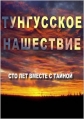 ТУНГУССКОЕ НАШЕСТВИЕ

СТО ЛЕТ ВМЕСТЕ С ТАЙНОЙ